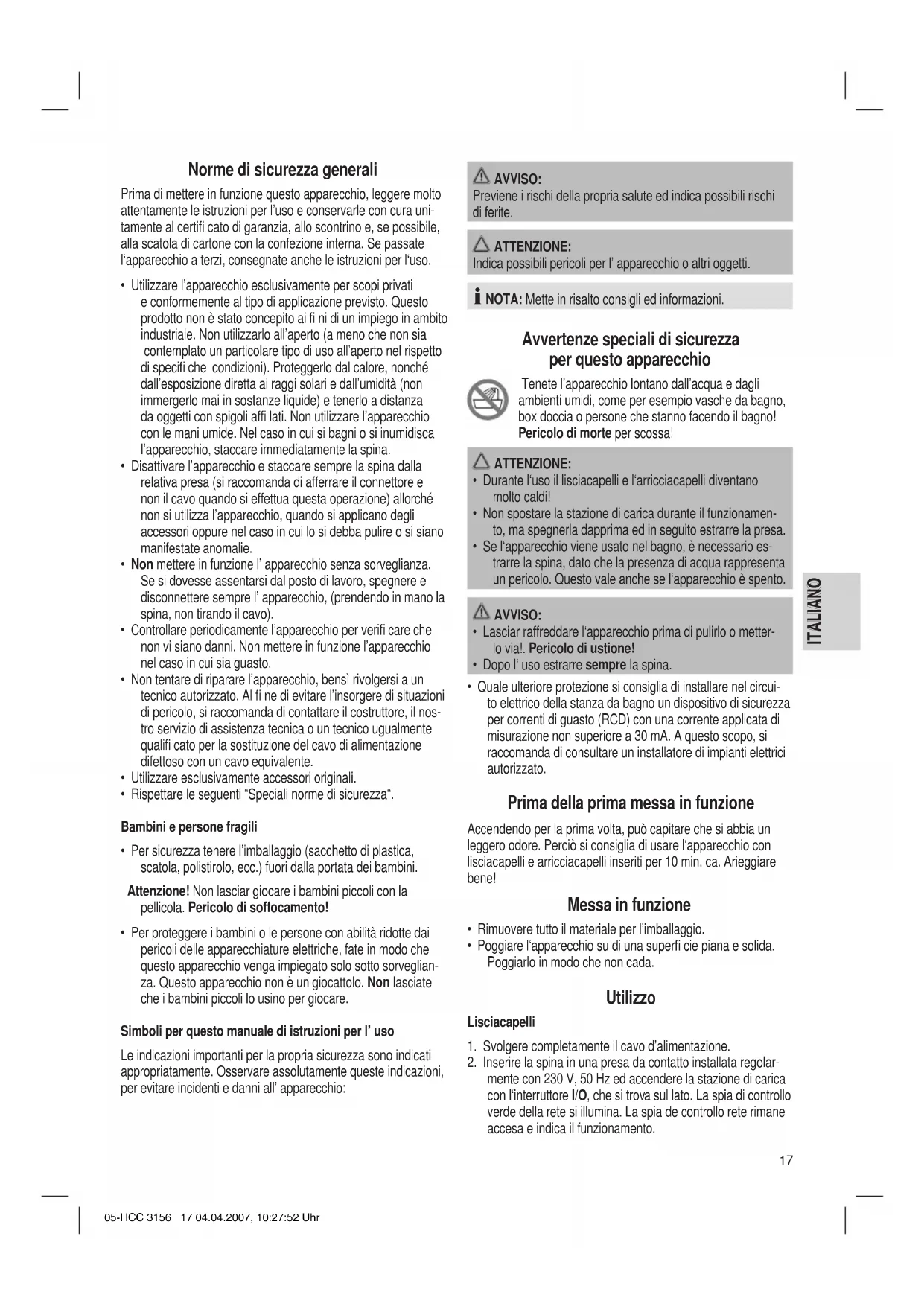 Norme di sicurezza generali

Prima di mettere in funzione questo apparecchio, leggere molto attentamente le istruzioni per l'uso e conservarle con cura unitamente al certifi cato di garanzia, allo scontrino e, se possibile, alla scatola di cartone con la confezione interna. Se passate l'apparecchio a terzi, consegnate anche le istruzioni per l'uso.

• Utilizzare l'apparecchio esclusivamente per scopi privati e conformemente al tipo di applicazione previsto. Questo prodotto non è stato concepito ai fi ni di un impiego in ambito industriale. Non utilizzarlo all'aperto (a meno che non sia contemplato un particolare tipo di uso all'aperto nel rispetto di specifi che condizioni). Proteggerlo dal calore, nonché dall'esposizione diretta ai raggi solari e dall'umidità (non immergerlo mai in sostanze liquide) e tenerlo a distanza da oggetti con spigoli affi lati. Non utilizzare l'apparecchio con le mani umide. Nel caso in cui si bagni o si inumidisca l'apparecchio, staccare immediatamente la spina.
• Disattivare l'apparecchio e staccare sempre la spina dalla relativa presa (si raccomanda di afferrare il connettore e non il cavo quando si effettua questa operazione) allorché non si utilizza l'apparecchio, quando si applicano degli accessori oppure nel caso in cui lo si debba pulire o si siano manifestate anomalie.
• Non mettere in funzione l' apparecchio senza sorveglianza. Se si dovesse assentarsi dal posto di lavoro, spegnere e disconnettere sempre l' apparecchio, (prendendo in mano la spina, non tirando il cavo).
• Controllare periodicamente l'apparecchio per verifi care che non vi siano danni. Non mettere in funzione l'apparecchio nel caso in cui sia guasto.
• Non tentare di riparare l'apparecchio, bensì rivolgersi a un tecnico autorizzato. Al fi ne di evitare l'insorgere di situazioni di pericolo, si raccomanda di contattare il costruttore, il nostro servizio di assistenza tecnica o un tecnico ugualmente qualifi cato per la sostituzione del cavo di alimentazione difettoso con un cavo equivalente.
• Utilizzare esclusivamente accessori originali.
• Rispettare le seguenti "Speciali norme di sicurezza".

Bambini e persone fragili

• Per sicurezza tenere l'imballaggio (sacchetto di plastica, scatola, polistirolo, ecc.) fuori dalla portata dei bambini.

Attenzione! Non lasciar giocare i bambini piccoli con la pellicola. Pericolo di soffocamento!

• Per proteggere i bambini o le persone con abilità ridotte dai pericoli delle apparecchiature elettriche, fate in modo che questo apparecchio venga impiegato solo sotto sorveglianza. Questo apparecchio non è un giocattolo. Non lasciate che i bambini piccoli lo usino per giocare.

Simboli per questo manuale di istruzioni per l' uso

Le indicazioni importanti per la propria sicurezza sono indicati appropriatamente. Osservare assolutamente queste indicazioni, per evitare incidenti e danni all' apparecchio:

AVVISO:
Previene i rischi della propria salute ed indica possibili rischi di ferite.

ATTENZIONE:
Indica possibili pericoli per l' apparecchio o altri oggetti.

NOTA: Mette in risalto consigli ed informazioni.

Avvertenze speciali di sicurezza per questo apparecchio

Tenete l'apparecchio lontano dall'acqua e dagli ambienti umidi, come per esempio vasche da bagno, box doccia o persone che stanno facendo il bagno! Pericolo di morte per scossa!

ATTENZIONE:
• Durante l'uso il lisciacapelli e l'arricciacapelli diventano molto caldi!
• Non spostare la stazione di carica durante il funzionamento, ma spegnerla dapprima ed in seguito estrarre la presa.
• Se l'apparecchio viene usato nel bagno, è necessario estrarre la spina, dato che la presenza di acqua rappresenta un pericolo. Questo vale anche se l'apparecchio è spento.

AVVISO:
• Lasciar raffreddare l'apparecchio prima di pulirlo o metterlo via!. Pericolo di ustione!
• Dopo l' uso estrarre sempre la spina.

• Quale ulteriore protezione si consiglia di installare nel circuito elettrico della stanza da bagno un dispositivo di sicurezza per correnti di guasto (RCD) con una corrente applicata di misurazione non superiore a 30 mA. A questo scopo, si raccomanda di consultare un installatore di impianti elettrici autorizzato.

Prima della prima messa in funzione

Accendendo per la prima volta, può capitare che si abbia un leggero odore. Perciò si consiglia di usare l'apparecchio con lisciacapelli e arricciacapelli inseriti per 10 min. ca. Arieggiare bene!

Messa in funzione

• Rimuovere tutto il materiale per l'imballaggio.
• Poggiare l'apparecchio su di una superfi cie piana e solida. Poggiarlo in modo che non cada.

Utilizzo

Lisciacapelli

1. Svolgere completamente il cavo d'alimentazione.
2. Inserire la spina in una presa da contatto installata regolarmente con 230 V, 50 Hz ed accendere la stazione di carica con l'interruttore I/O, che si trova sul lato. La spia di controllo verde della rete si illumina. La spia de controllo rete rimane accesa e indica il funzionamento.

ITALIANO

17

05-HCC 3156 17 04.04.2007, 10:27:52 Uhr